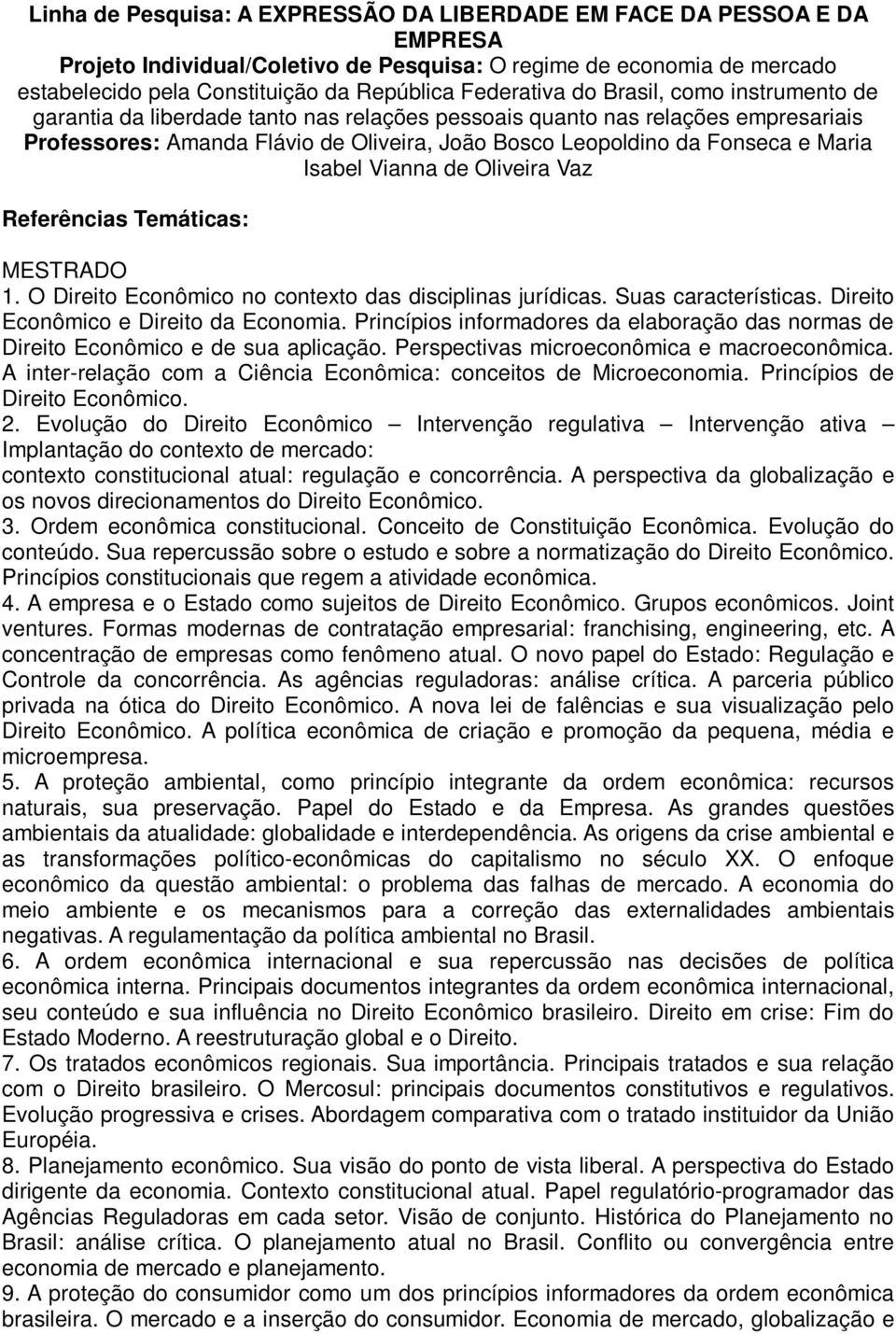 Linha de Pesquisa: A EXPRESSÃO DA LIBERDADE EM FACE DA PESSOA E DA EMPRESA
Projeto Individual/Coletivo de Pesquisa: O regime de economia de mercado estabelecido pela Constituição da República Federativa do Brasil, como instrumento de garantia da liberdade tanto nas relações pessoais quanto nas relações empresariais
Professores: Amanda Flávio de Oliveira, João Bosco Leopoldino da Fonseca e Maria Isabel Vianna de Oliveira Vaz

Referências Temáticas:

MESTRADO
1. O Direito Econômico no contexto das disciplinas jurídicas. Suas características. Direito Econômico e Direito da Economia. Princípios informadores da elaboração das normas de Direito Econômico e de sua aplicação. Perspectivas microeconômica e macroeconômica. A inter-relação com a Ciência Econômica: conceitos de Microeconomia. Princípios de Direito Econômico.
2. Evolução do Direito Econômico – Intervenção regulativa – Intervenção ativa – Implantação do contexto de mercado:
contexto constitucional atual: regulação e concorrência. A perspectiva da globalização e os novos direcionamentos do Direito Econômico.
3. Ordem econômica constitucional. Conceito de Constituição Econômica. Evolução do conteúdo. Sua repercussão sobre o estudo e sobre a normatização do Direito Econômico. Princípios constitucionais que regem a atividade econômica.
4. A empresa e o Estado como sujeitos de Direito Econômico. Grupos econômicos. Joint ventures. Formas modernas de contratação empresarial: franchising, engineering, etc. A concentração de empresas como fenômeno atual. O novo papel do Estado: Regulação e Controle da concorrência. As agências reguladoras: análise crítica. A parceria público privada na ótica do Direito Econômico. A nova lei de falências e sua visualização pelo Direito Econômico. A política econômica de criação e promoção da pequena, média e microempresa.
5. A proteção ambiental, como princípio integrante da ordem econômica: recursos naturais, sua preservação. Papel do Estado e da Empresa. As grandes questões ambientais da atualidade: globalidade e interdependência. As origens da crise ambiental e as transformações político-econômicas do capitalismo no século XX. O enfoque econômico da questão ambiental: o problema das falhas de mercado. A economia do meio ambiente e os mecanismos para a correção das externalidades ambientais negativas. A regulamentação da política ambiental no Brasil.
6. A ordem econômica internacional e sua repercussão nas decisões de política econômica interna. Principais documentos integrantes da ordem econômica internacional, seu conteúdo e sua influência no Direito Econômico brasileiro. Direito em crise: Fim do Estado Moderno. A reestruturação global e o Direito.
7. Os tratados econômicos regionais. Sua importância. Principais tratados e sua relação com o Direito brasileiro. O Mercosul: principais documentos constitutivos e regulativos. Evolução progressiva e crises. Abordagem comparativa com o tratado instituidor da União Européia.
8. Planejamento econômico. Sua visão do ponto de vista liberal. A perspectiva do Estado dirigente da economia. Contexto constitucional atual. Papel regulatório-programador das Agências Reguladoras em cada setor. Visão de conjunto. Histórica do Planejamento no Brasil: análise crítica. O planejamento atual no Brasil. Conflito ou convergência entre economia de mercado e planejamento.
9. A proteção do consumidor como um dos princípios informadores da ordem econômica brasileira. O mercado e a inserção do consumidor. Economia de mercado, globalização e